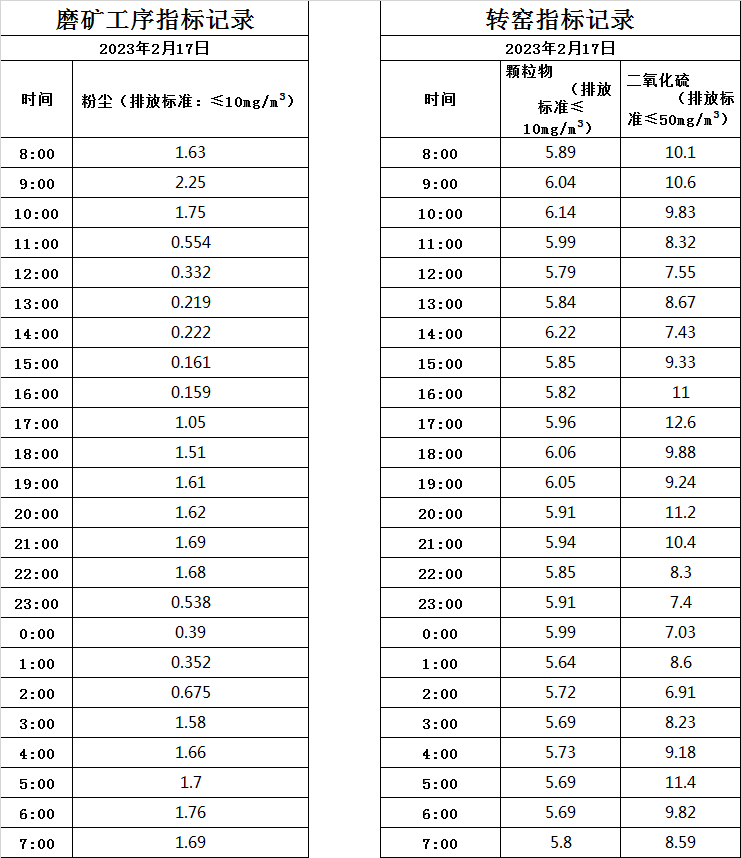 磨矿工序指标记录

2023年2月17日

| 时间 | 粉尘（排放标准：≤10mg/m$^3$） |
|---|---|
| 8:00 | 1.63 |
| 9:00 | 2.25 |
| 10:00 | 1.75 |
| 11:00 | 0.554 |
| 12:00 | 0.332 |
| 13:00 | 0.219 |
| 14:00 | 0.222 |
| 15:00 | 0.161 |
| 16:00 | 0.159 |
| 17:00 | 1.05 |
| 18:00 | 1.51 |
| 19:00 | 1.61 |
| 20:00 | 1.62 |
| 21:00 | 1.69 |
| 22:00 | 1.68 |
| 23:00 | 0.538 |
| 0:00 | 0.39 |
| 1:00 | 0.352 |
| 2:00 | 0.675 |
| 3:00 | 1.58 |
| 4:00 | 1.66 |
| 5:00 | 1.7 |
| 6:00 | 1.76 |
| 7:00 | 1.69 |

转窑指标记录

2023年2月17日

| 时间 | 颗粒物（排放标准≤10mg/m$^3$） | 二氧化硫（排放标准≤50mg/m$^3$） |
|---|---|---|
| 8:00 | 5.89 | 10.1 |
| 9:00 | 6.04 | 10.6 |
| 10:00 | 6.14 | 9.83 |
| 11:00 | 5.99 | 8.32 |
| 12:00 | 5.79 | 7.55 |
| 13:00 | 5.84 | 8.67 |
| 14:00 | 6.22 | 7.43 |
| 15:00 | 5.85 | 9.33 |
| 16:00 | 5.82 | 11 |
| 17:00 | 5.96 | 12.6 |
| 18:00 | 6.06 | 9.88 |
| 19:00 | 6.05 | 9.24 |
| 20:00 | 5.91 | 11.2 |
| 21:00 | 5.94 | 10.4 |
| 22:00 | 5.85 | 8.3 |
| 23:00 | 5.91 | 7.4 |
| 0:00 | 5.99 | 7.03 |
| 1:00 | 5.64 | 8.6 |
| 2:00 | 5.72 | 6.91 |
| 3:00 | 5.69 | 8.23 |
| 4:00 | 5.73 | 9.18 |
| 5:00 | 5.69 | 11.4 |
| 6:00 | 5.69 | 9.82 |
| 7:00 | 5.8 | 8.59 |